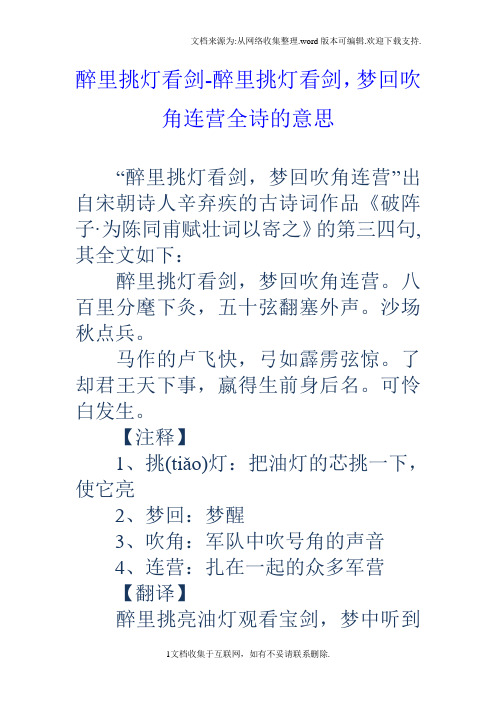 文档来源为:从网络收集整理.word版本可编辑.欢迎下载支持.

醉里挑灯看剑-醉里挑灯看剑，梦回吹角连营全诗的意思

“醉里挑灯看剑，梦回吹角连营”出自宋朝诗人辛弃疾的古诗词作品《破阵子·为陈同甫赋壮词以寄之》的第三四句,其全文如下：

醉里挑灯看剑，梦回吹角连营。八百里分麾下炙，五十弦翻塞外声。沙场秋点兵。

马作的卢飞快，弓如霹雳弦惊。了却君王天下事，赢得生前身后名。可怜白发生。

【注释】

1、挑(tiǎo)灯：把油灯的芯挑一下，使它亮

2、梦回：梦醒

3、吹角：军队中吹号角的声音

4、连营：扎在一起的众多军营

【翻译】

醉里挑亮油灯观看宝剑，梦中听到

1文档收集于互联网，如有不妥请联系删除.